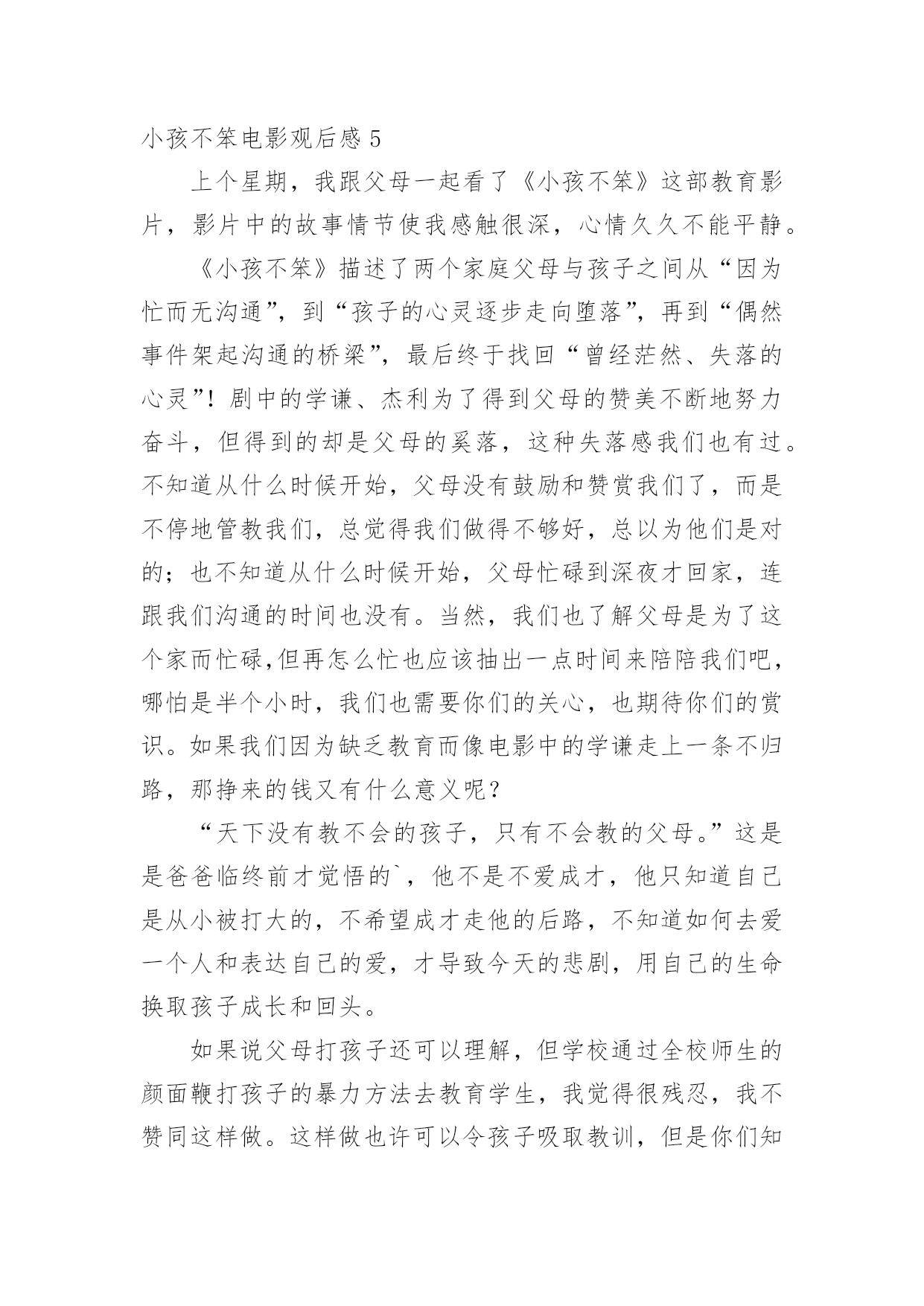 小孩不笨电影观后感 5

上个星期，我跟父母一起看了《小孩不笨》这部教育影片，影片中的故事情节使我感触很深，心情久久不能平静。

《小孩不笨》描述了两个家庭父母与孩子之间从“因为忙而无沟通”，到“孩子的心灵逐步走向堕落”，再到“偶然事件架起沟通的桥梁”，最后终于找回“曾经茫然、失落的心灵”！剧中的学谦、杰利为了得到父母的赞美不断地努力奋斗，但得到的却是父母的奚落，这种失落感我们也有过。不知道从什么时候开始，父母没有鼓励和赞赏我们了，而是不停地管教我们，总觉得我们做得不够好，总以为他们是对的；也不知道从什么时候开始，父母忙碌到深夜才回家，连跟我们沟通的时间也没有。当然，我们也了解父母是为了这个家而忙碌,但再怎么忙也应该抽出一点时间来陪陪我们吧，哪怕是半个小时，我们也需要你们的关心，也期待你们的赏识。如果我们因为缺乏教育而像电影中的学谦走上一条不归路，那挣来的钱又有什么意义呢？

“天下没有教不会的孩子，只有不会教的父母。”这是是爸爸临终前才觉悟的`，他不是不爱成才，他只知道自己是从小被打大的，不希望成才走他的后路，不知道如何去爱一个人和表达自己的爱，才导致今天的悲剧，用自己的生命换取孩子成长和回头。

如果说父母打孩子还可以理解，但学校通过全校师生的颜面鞭打孩子的暴力方法去教育学生，我觉得很残忍，我不赞同这样做。这样做也许可以令孩子吸取教训，但是你们知